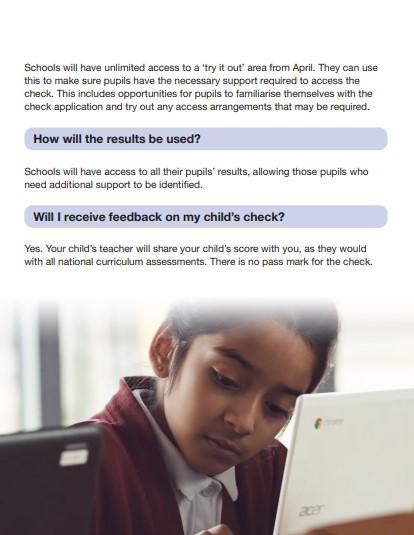 Schools will have unlimited access to a 'try it out' area from April. They can use this to make sure pupils have the necessary support required to access the check. This includes opportunities for pupils to familiarise themselves with the check application and try out any access arrangements that may be required.

How will the results be used?

Schools will have access to all their pupils' results, allowing those pupils who need additional support to be identified.

Will I receive feedback on my child's check?

Yes. Your child's teacher will share your child's score with you, as they would with all national curriculum assessments. There is no pass mark for the check.

chrome

acer